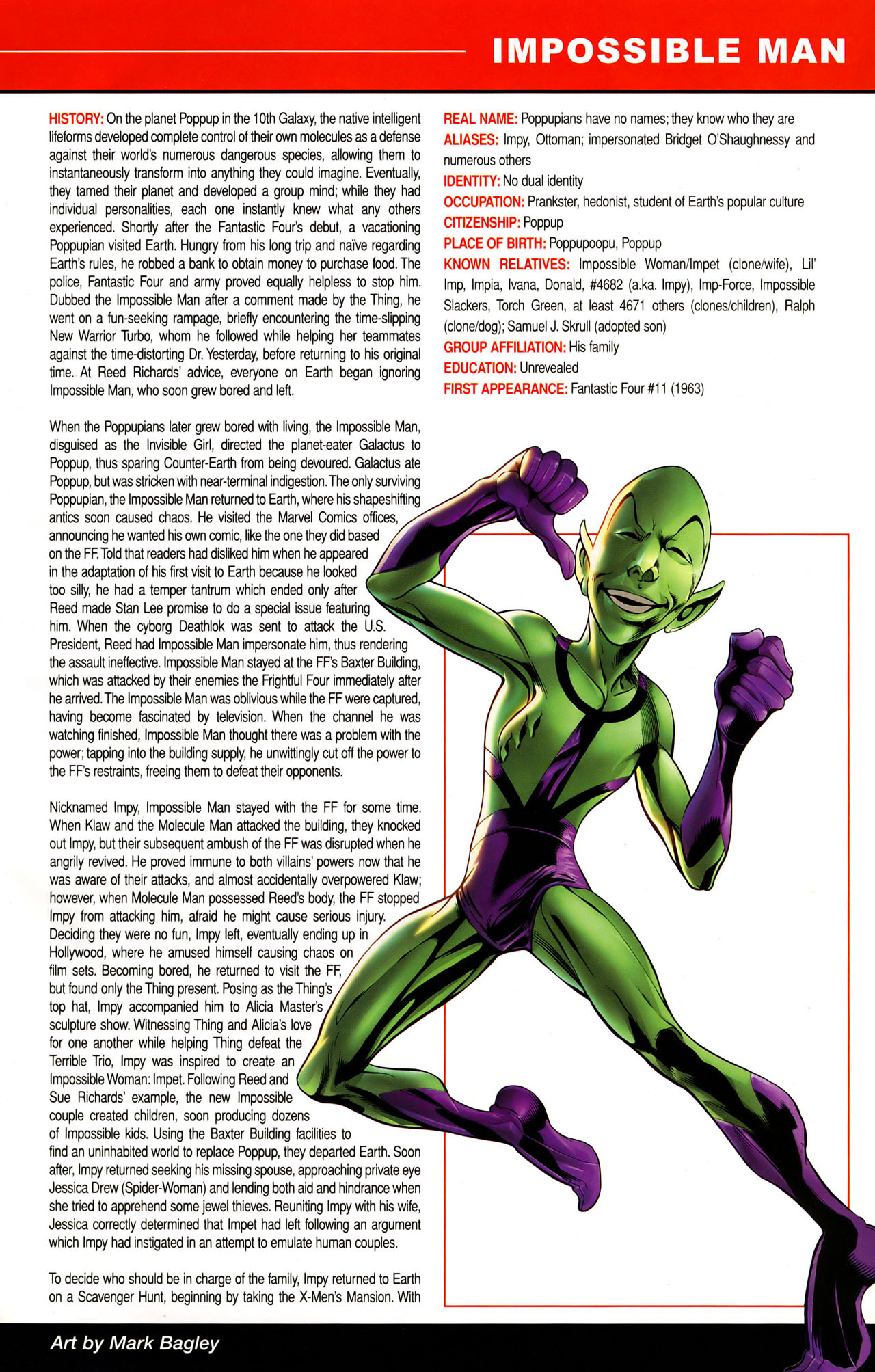 IMPOSSIBLE MAN

HISTORY: On the planet Poppup in the 10th Galaxy, the native intelligent lifeforms developed complete control of their own molecules as a defense against their world's numerous dangerous species, allowing them to instantaneously transform into anything they could imagine. Eventually, they tamed their planet and developed a group mind; while they had individual personalities, each one instantly knew what any others experienced. Shortly after the Fantastic Four's debut, a vacationing Poppupian visited Earth. Hungry from his long trip and naïve regarding Earth's rules, he robbed a bank to obtain money to purchase food. The police, Fantastic Four and army proved equally helpless to stop him. Dubbed the Impossible Man after a comment made by the Thing, he went on a fun-seeking rampage, briefly encountering the time-slipping New Warrior Turbo, whom he followed while helping her teammates against the time-distorting Dr. Yesterday, before returning to his original time. At Reed Richards' advice, everyone on Earth began ignoring Impossible Man, who soon grew bored and left.

When the Poppupians later grew bored with living, the Impossible Man, disguised as the Invisible Girl, directed the planet-eater Galactus to Poppup, thus sparing Counter-Earth from being devoured. Galactus ate Poppup, but was stricken with near-terminal indigestion. The only surviving Poppupian, the Impossible Man returned to Earth, where his shapeshifting antics soon caused chaos. He visited the Marvel Comics offices, announcing he wanted his own comic, like the one they did based on the FF. Told that readers had disliked him when he appeared in the adaptation of his first visit to Earth because he looked too silly, he had a temper tantrum which ended only after Reed made Stan Lee promise to do a special issue featuring him. When the cyborg Deathlok was sent to attack the U.S. President, Reed had Impossible Man impersonate him, thus rendering the assault ineffective. Impossible Man stayed at the FF's Baxter Building, which was attacked by their enemies the Frightful Four immediately after he arrived. The Impossible Man was oblivious while the FF were captured, having become fascinated by television. When the channel he was watching finished, Impossible Man thought there was a problem with the power; tapping into the building supply, he unwittingly cut off the power to the FF's restraints, freeing them to defeat their opponents.

Nicknamed Impy, Impossible Man stayed with the FF for some time. When Klaw and the Molecule Man attacked the building, they knocked out Impy, but their subsequent ambush of the FF was disrupted when he angrily revived. He proved immune to both villains' powers now that he was aware of their attacks, and almost accidentally overpowered Klaw; however, when Molecule Man possessed Reed's body, the FF stopped Impy from attacking him, afraid he might cause serious injury. Deciding they were no fun, Impy left, eventually ending up in Hollywood, where he amused himself causing chaos on film sets. Becoming bored, he returned to visit the FF, but found only the Thing present. Posing as the Thing's top hat, Impy accompanied him to Alicia Master's sculpture show. Witnessing Thing and Alicia's love for one another while helping Thing defeat the Terrible Trio, Impy was inspired to create an Impossible Woman: Impet. Following Reed and Sue Richards' example, the new Impossible couple created children, soon producing dozens of Impossible kids. Using the Baxter Building facilities to find an uninhabited world to replace Poppup, they departed Earth. Soon after, Impy returned seeking his missing spouse, approaching private eye Jessica Drew (Spider-Woman) and lending both aid and hindrance when she tried to apprehend some jewel thieves. Reuniting Impy with his wife, Jessica correctly determined that Impet had left following an argument which Impy had instigated in an attempt to emulate human couples.

To decide who should be in charge of the family, Impy returned to Earth on a Scavenger Hunt, beginning by taking the X-Men's Mansion. With

REAL NAME: Poppupians have no names; they know who they are
ALIASES: Impy, Ottoman; impersonated Bridget O'Shaughnessy and numerous others
IDENTITY: No dual identity
OCCUPATION: Prankster, hedonist, student of Earth's popular culture
CITIZENSHIP: Poppup
PLACE OF BIRTH: Poppupoopu, Poppup
KNOWN RELATIVES: Impossible Woman/Impet (clone/wife), Lil' Imp, Impia, Ivana, Donald, #4682 (a.ka. Impy), Imp-Force, Impossible Slackers, Torch Green, at least 4671 others (clones/children), Ralph (clone/dog); Samuel J. Skrull (adopted son)
GROUP AFFILIATION: His family
EDUCATION: Unrevealed
FIRST APPEARANCE: Fantastic Four #11 (1963)

Art by Mark Bagley